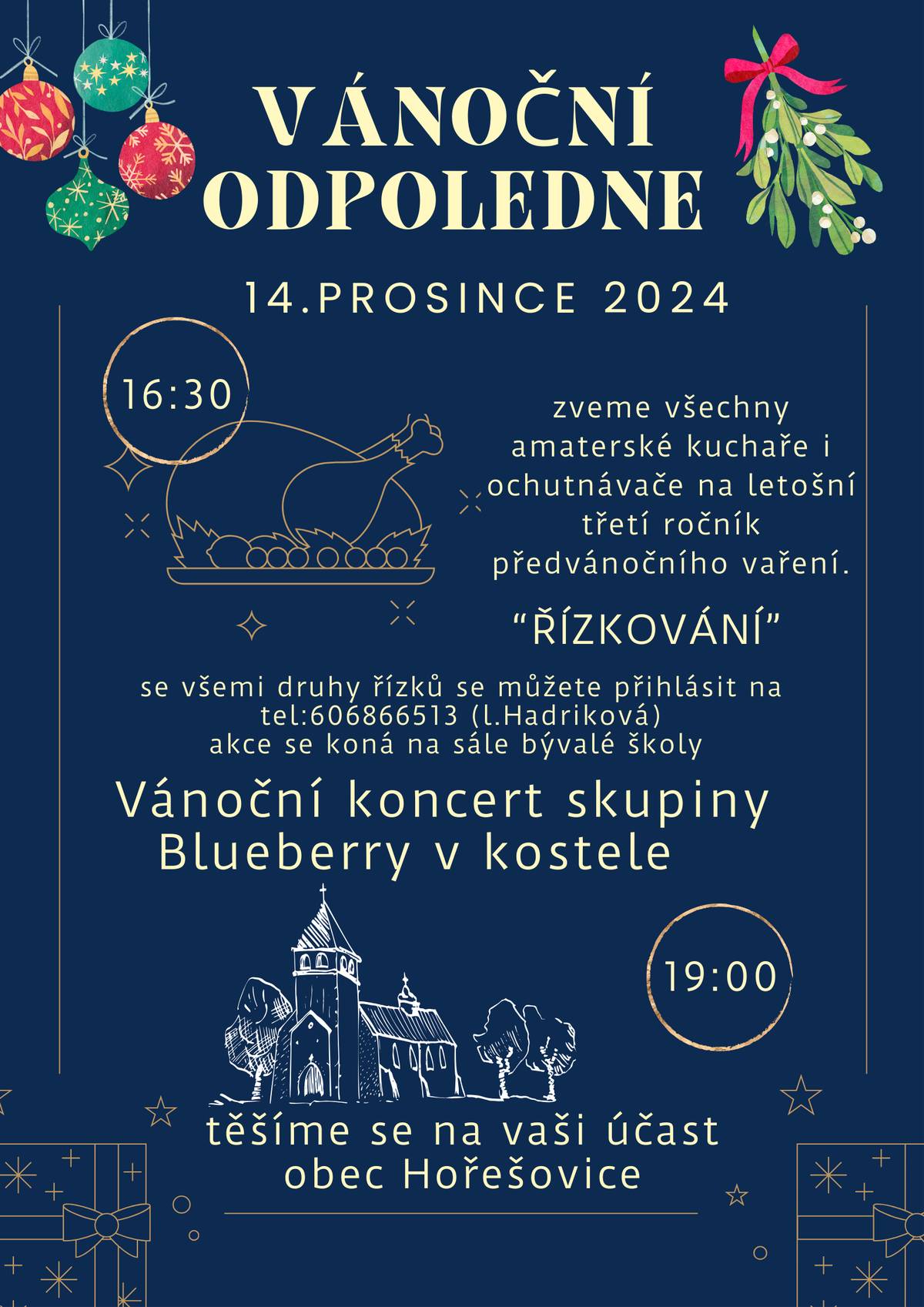 VÁNOČNÍ ODPOLEDNE

14.PROSINCE 2024

16:30

zveme všechny amaterské kuchaře i ochutnávače na letošní třetí ročník předvánočního vaření.

“ŘÍZKOVÁNÍ”

se všemi druhy řízků se můžete přihlásit na tel:606866513 (l.Hadriková)
akce se koná na sále bývalé školy

Vánoční koncert skupiny Blueberry v kostele

19:00

těšíme se na vaši účast
obec Hořešovice